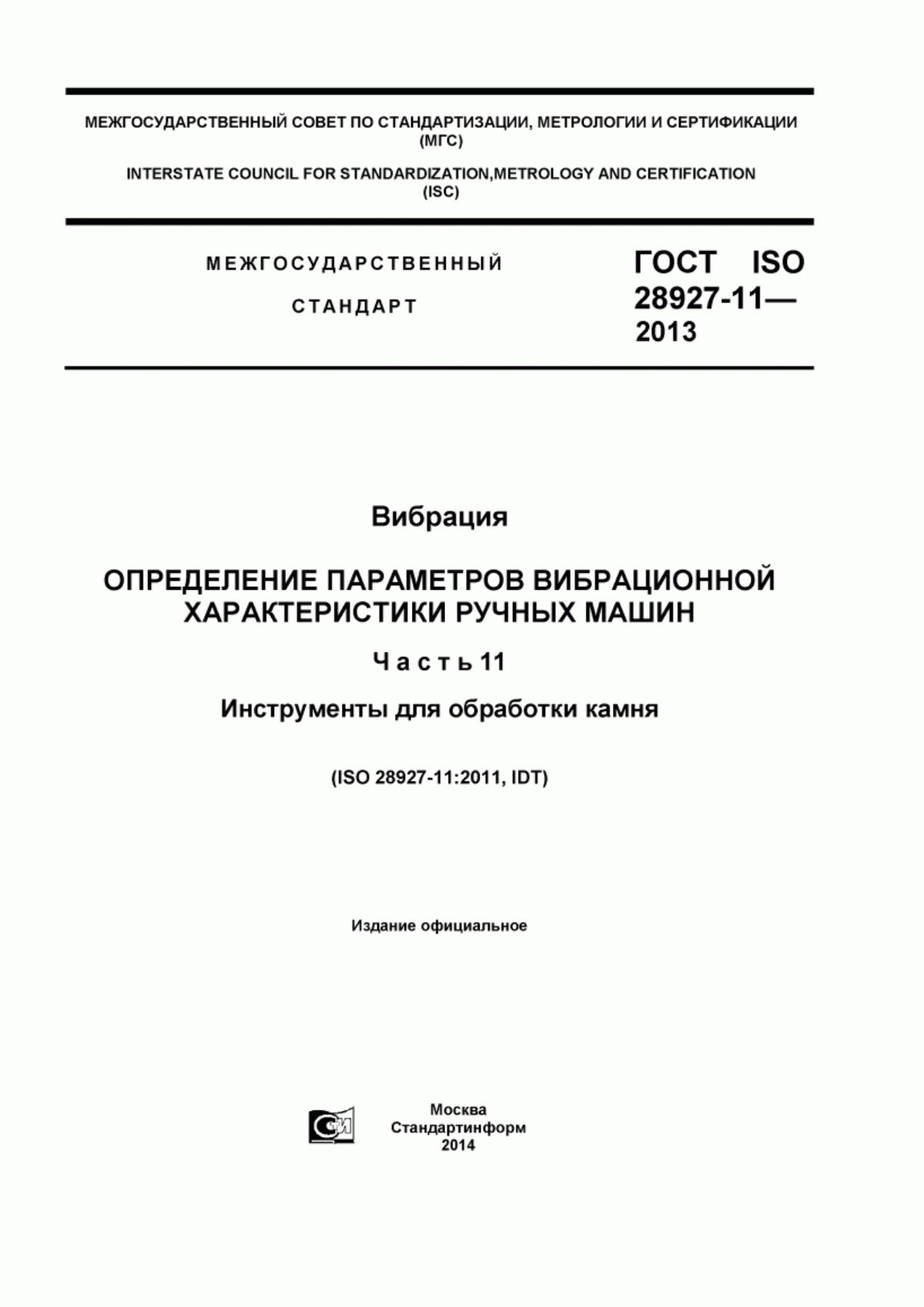 МЕЖГОСУДАРСТВЕННЫЙ СОВЕТ ПО СТАНДАРТИЗАЦИИ, МЕТРОЛОГИИ И СЕРТИФИКАЦИИ (МГС)

INTERSTATE COUNCIL FOR STANDARDIZATION,METROLOGY AND CERTIFICATION (ISC)

МЕЖГОСУДАРСТВЕННЫЙ СТАНДАРТ

ГОСТ ISO 28927-11— 2013

Вибрация

ОПРЕДЕЛЕНИЕ ПАРАМЕТРОВ ВИБРАЦИОННОЙ ХАРАКТЕРИСТИКИ РУЧНЫХ МАШИН

Часть 11

Инструменты для обработки камня

(ISO 28927-11:2011, IDT)

Издание официальное

Москва
Стандартинформ
2014